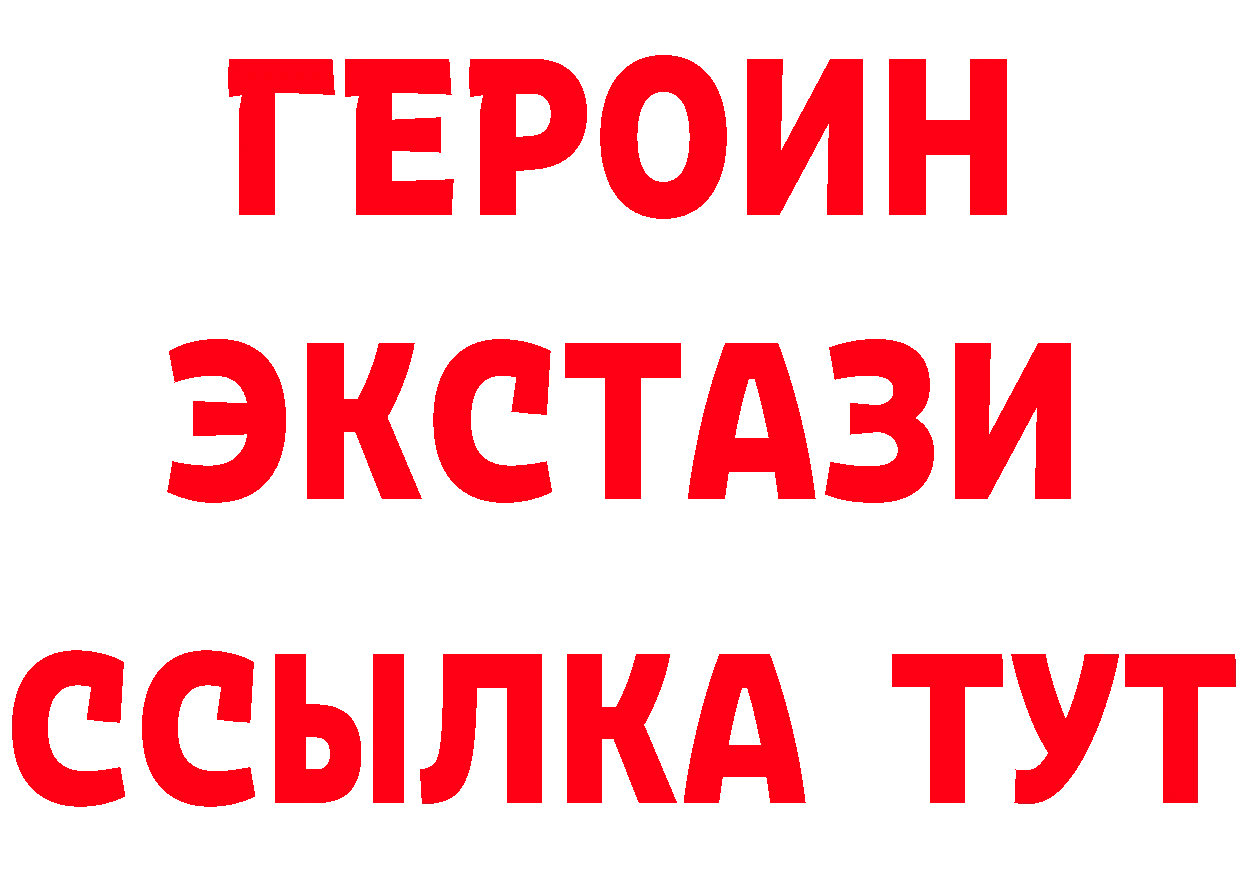 ГЕРОИН
ЭКСТАЗИ
ССЫЛКА ТУТ